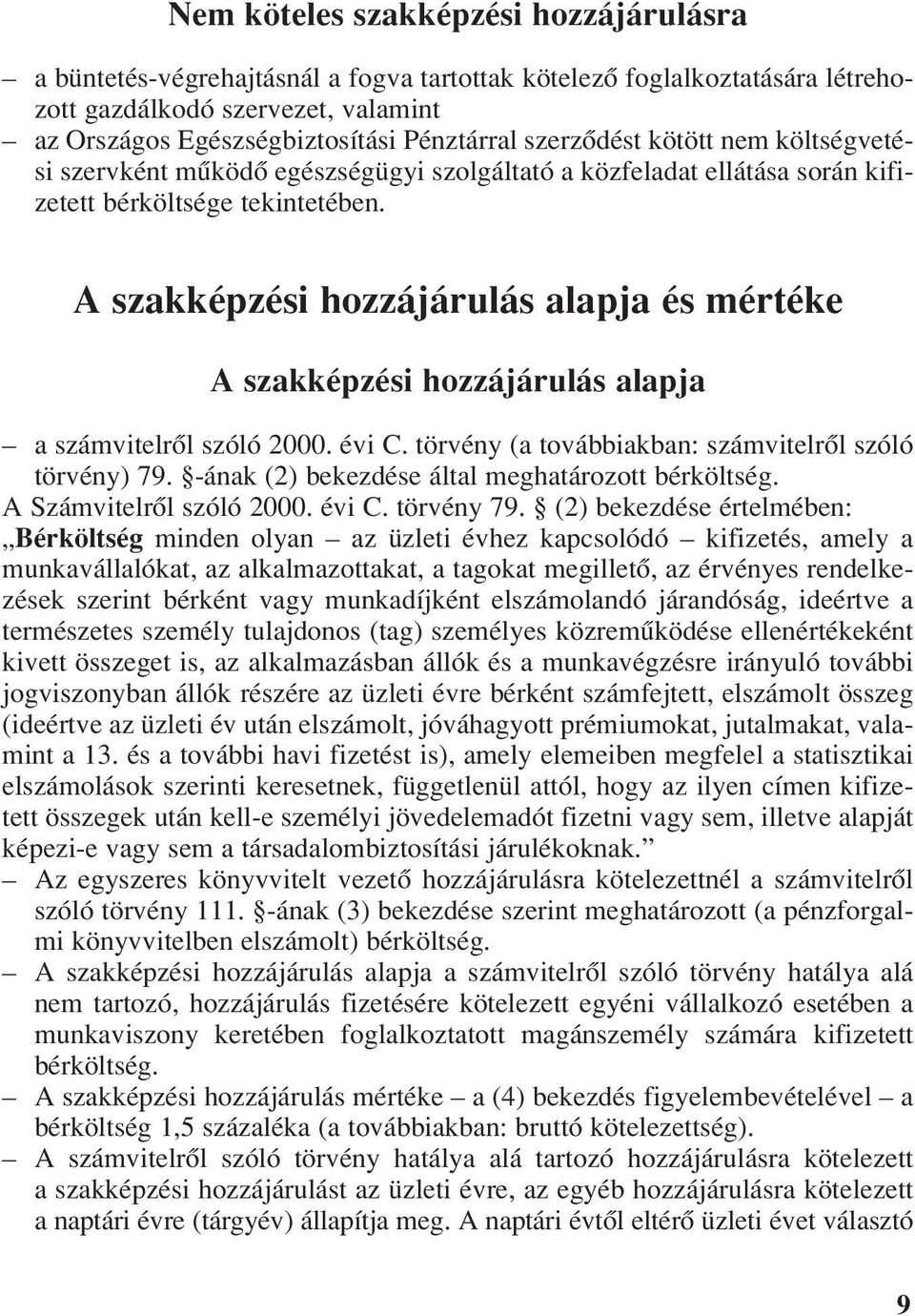 Nem köteles szakképzési hozzájárulásra

– a büntetés-végrehajtásnál a fogva tartottak kötelező foglalkoztatására létrehozott gazdálkodó szervezet, valamint
– az Országos Egészségbiztosítási Pénztárral szerződést kötött nem költségvetési szervként működő egészségügyi szolgáltató a közfeladat ellátása során kifizetett bérköltsége tekintetében.

A szakképzési hozzájárulás alapja és mértéke

A szakképzési hozzájárulás alapja

– a számvitelről szóló 2000. évi C. törvény (a továbbiakban: számvitelről szóló törvény) 79. §-ának (2) bekezdése által meghatározott bérköltség. A Számvitelről szóló 2000. évi C. törvény 79. § (2) bekezdése értelmében: „Bérköltség minden olyan – az üzleti évhez kapcsolódó – kifizetés, amely a munkavállalókat, az alkalmazottakat, a tagokat megillető, az érvényes rendelkezések szerint bérként vagy munkadíjként elszámolandó járandóság, ideértve a természetes személy tulajdonos (tag) személyes közreműködése ellenértékeként kivett összeget is, az alkalmazásban állók és a munkavégzésre irányuló további jogviszonyban állók részére az üzleti évre bérként számfejtett, elszámolt összeg (ideértve az üzleti év után elszámolt, jóváhagyott prémiumokat, jutalmakat, valamint a 13. és a további havi fizetést is), amely elemeiben megfelel a statisztikai elszámolások szerinti keresetnek, függetlenül attól, hogy az ilyen címen kifizetett összegek után kell-e személyi jövedelemadót fizetni vagy sem, illetve alapját képezi-e vagy sem a társadalombiztosítási járulékoknak.”
– Az egyszeres könyvvitelt vezető hozzájárulásra kötelezettnél a számvitelről szóló törvény 111. §-ának (3) bekezdése szerint meghatározott (a pénzforgalmi könyvvitelben elszámolt) bérköltség.
– A szakképzési hozzájárulás alapja a számvitelről szóló törvény hatálya alá nem tartozó, hozzájárulás fizetésére kötelezett egyéni vállalkozó esetében a munkaviszony keretében foglalkoztatott magánszemély számára kifizetett bérköltség.
– A szakképzési hozzájárulás mértéke – a (4) bekezdés figyelembevételével – a bérköltség 1,5 százaléka (a továbbiakban: bruttó kötelezettség).
– A számvitelről szóló törvény hatálya alá tartozó hozzájárulásra kötelezett a szakképzési hozzájárulást az üzleti évre, az egyéb hozzájárulásra kötelezett a naptári évre (tárgyév) állapítja meg. A naptári évtől eltérő üzleti évet választó

9